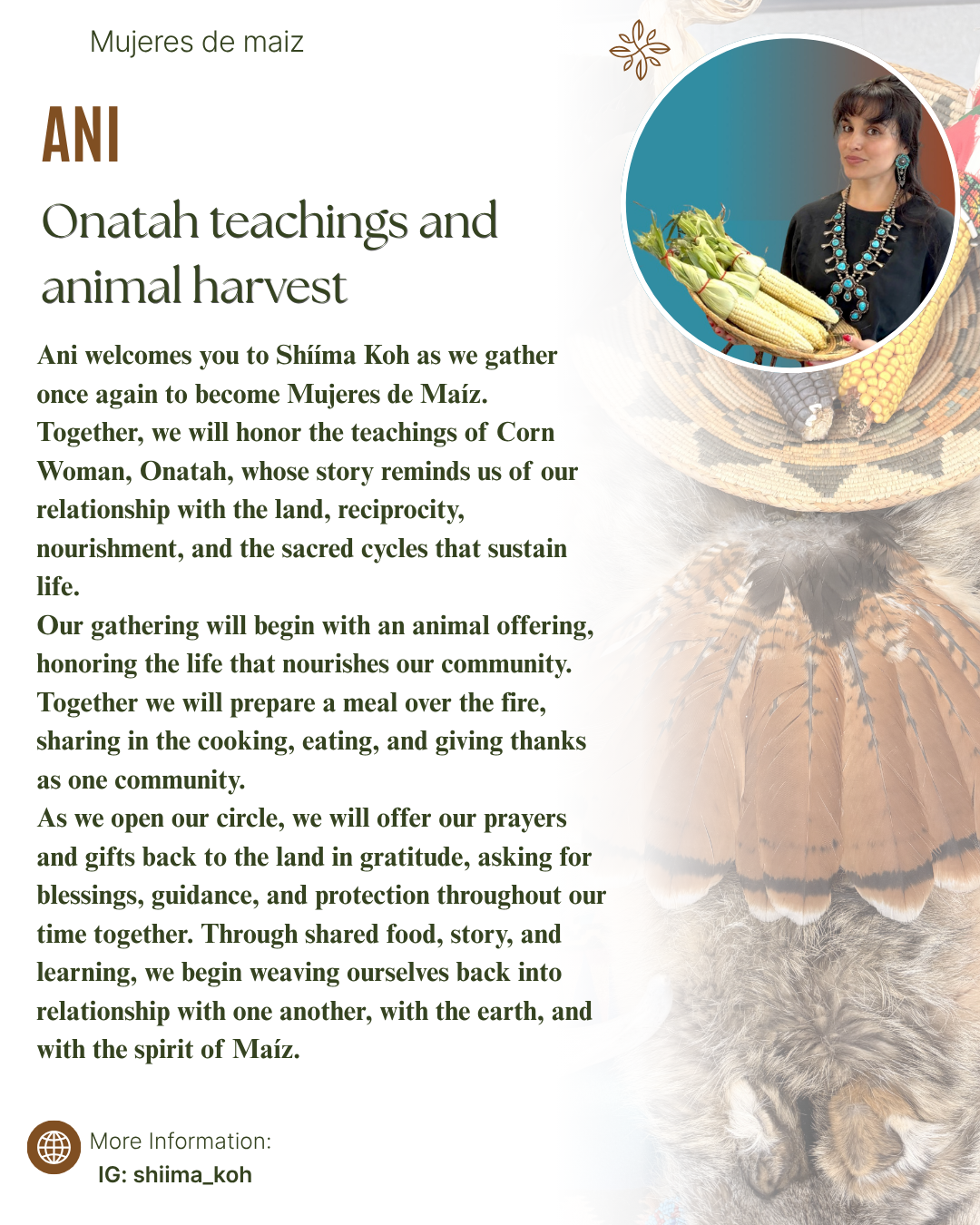 Mujeres de maiz

ANI

Onatah teachings and animal harvest

Ani welcomes you to Shííma Koh as we gather once again to become Mujeres de Maíz. Together, we will honor the teachings of Corn Woman, Onatah, whose story reminds us of our relationship with the land, reciprocity, nourishment, and the sacred cycles that sustain life.

Our gathering will begin with an animal offering, honoring the life that nourishes our community. Together we will prepare a meal over the fire, sharing in the cooking, eating, and giving thanks as one community.

As we open our circle, we will offer our prayers and gifts back to the land in gratitude, asking for blessings, guidance, and protection throughout our time together. Through shared food, story, and learning, we begin weaving ourselves back into relationship with one another, with the earth, and with the spirit of Maíz.

More Information:
IG: shiima_koh